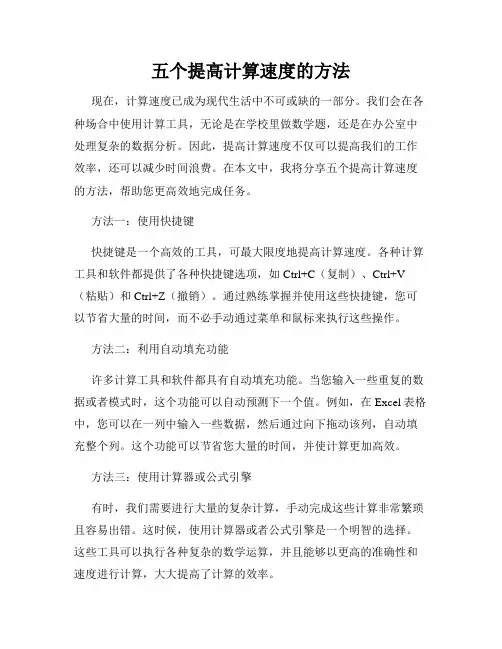 五个提高计算速度的方法

现在，计算速度已成为现代生活中不可或缺的一部分。我们会在各种场合中使用计算工具，无论是在学校里做数学题，还是在办公室中处理复杂的数据分析。因此，提高计算速度不仅可以提高我们的工作效率，还可以减少时间浪费。在本文中，我将分享五个提高计算速度的方法，帮助您更高效地完成任务。

方法一：使用快捷键

快捷键是一个高效的工具，可最大限度地提高计算速度。各种计算工具和软件都提供了各种快捷键选项，如 Ctrl+C（复制）、Ctrl+V（粘贴）和 Ctrl+Z（撤销）。通过熟练掌握并使用这些快捷键，您可以节省大量的时间，而不必手动通过菜单和鼠标来执行这些操作。

方法二：利用自动填充功能

许多计算工具和软件都具有自动填充功能。当您输入一些重复的数据或者模式时，这个功能可以自动预测下一个值。例如，在 Excel 表格中，您可以在一列中输入一些数据，然后通过向下拖动该列，自动填充整个列。这个功能可以节省您大量的时间，并使计算更加高效。

方法三：使用计算器或公式引擎

有时，我们需要进行大量的复杂计算，手动完成这些计算非常繁琐且容易出错。这时候，使用计算器或者公式引擎是一个明智的选择。这些工具可以执行各种复杂的数学运算，并且能够以更高的准确性和速度进行计算，大大提高了计算的效率。